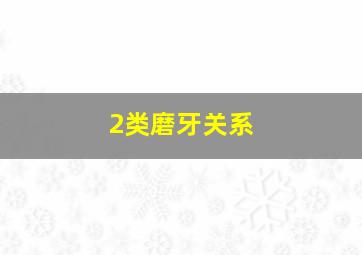 2类磨牙关系